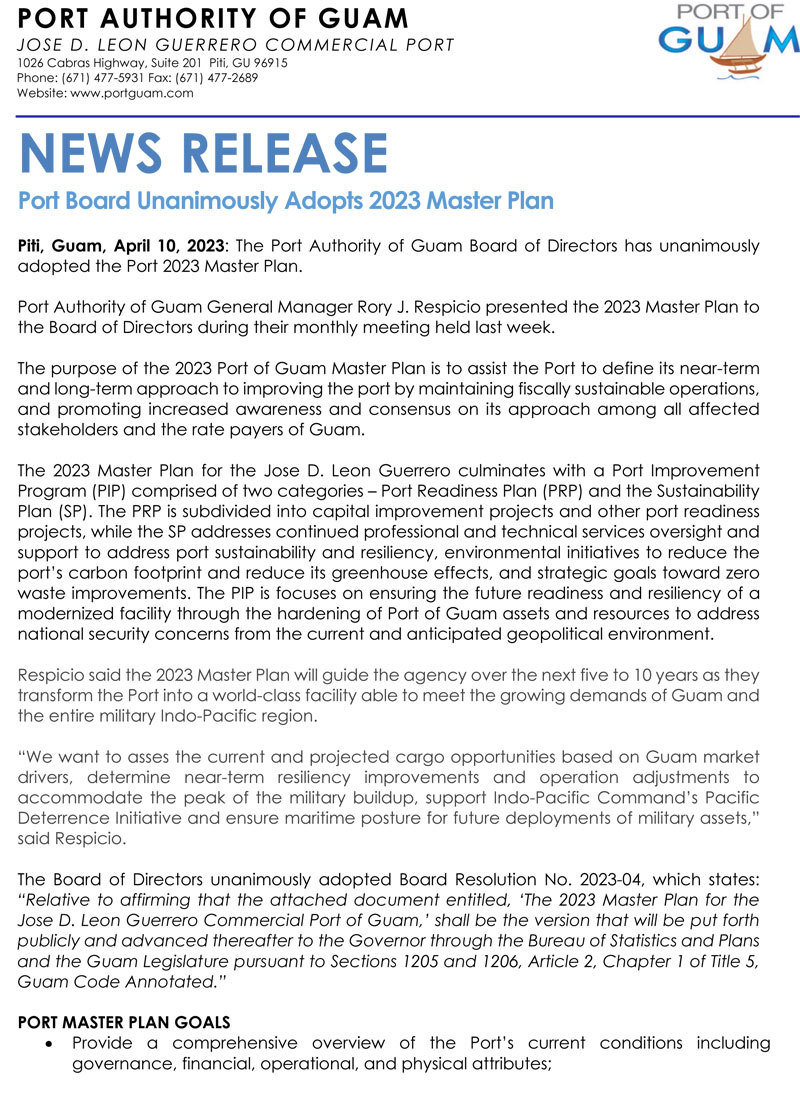 PORT AUTHORITY OF GUAM
JOSE D. LEON GUERRERO COMMERCIAL PORT
1026 Cabras Highway, Suite 201 Piti, GU 96915
Phone: (671) 477-5931 Fax: (671) 477-2689
Website: www.portguam.com

PORT OF GUAM

NEWS RELEASE
Port Board Unanimously Adopts 2023 Master Plan

Piti, Guam, April 10, 2023: The Port Authority of Guam Board of Directors has unanimously adopted the Port 2023 Master Plan.

Port Authority of Guam General Manager Rory J. Respicio presented the 2023 Master Plan to the Board of Directors during their monthly meeting held last week.

The purpose of the 2023 Port of Guam Master Plan is to assist the Port to define its near-term and long-term approach to improving the port by maintaining fiscally sustainable operations, and promoting increased awareness and consensus on its approach among all affected stakeholders and the rate payers of Guam.

The 2023 Master Plan for the Jose D. Leon Guerrero culminates with a Port Improvement Program (PIP) comprised of two categories – Port Readiness Plan (PRP) and the Sustainability Plan (SP). The PRP is subdivided into capital improvement projects and other port readiness projects, while the SP addresses continued professional and technical services oversight and support to address port sustainability and resiliency, environmental initiatives to reduce the port's carbon footprint and reduce its greenhouse effects, and strategic goals toward zero waste improvements. The PIP is focuses on ensuring the future readiness and resiliency of a modernized facility through the hardening of Port of Guam assets and resources to address national security concerns from the current and anticipated geopolitical environment.

Respicio said the 2023 Master Plan will guide the agency over the next five to 10 years as they transform the Port into a world-class facility able to meet the growing demands of Guam and the entire military Indo-Pacific region.

"We want to asses the current and projected cargo opportunities based on Guam market drivers, determine near-term resiliency improvements and operation adjustments to accommodate the peak of the military buildup, support Indo-Pacific Command's Pacific Deterrence Initiative and ensure maritime posture for future deployments of military assets," said Respicio.

The Board of Directors unanimously adopted Board Resolution No. 2023-04, which states: "Relative to affirming that the attached document entitled, 'The 2023 Master Plan for the Jose D. Leon Guerrero Commercial Port of Guam,' shall be the version that will be put forth publicly and advanced thereafter to the Governor through the Bureau of Statistics and Plans and the Guam Legislature pursuant to Sections 1205 and 1206, Article 2, Chapter 1 of Title 5, Guam Code Annotated."

PORT MASTER PLAN GOALS
• Provide a comprehensive overview of the Port's current conditions including governance, financial, operational, and physical attributes;